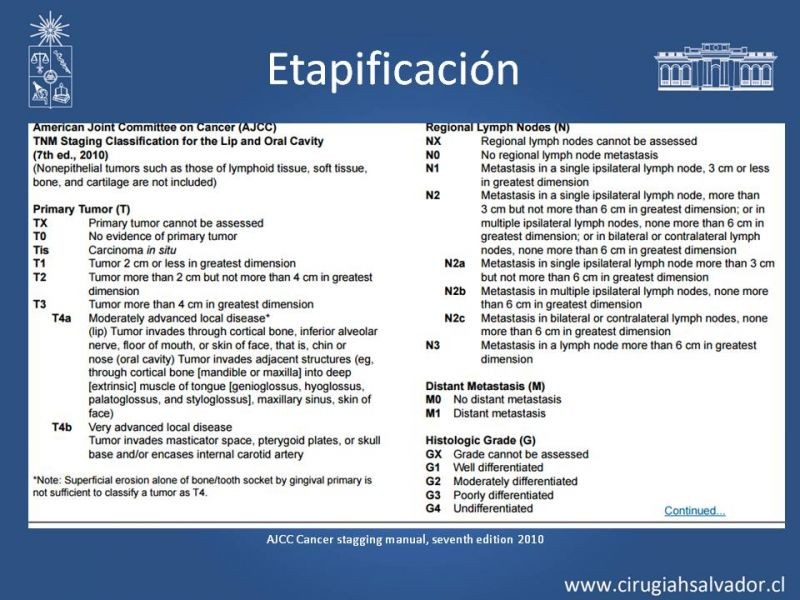 Etapificación

American Joint Committee on Cancer (AJCC)
TNM Staging Classification for the Lip and Oral Cavity
(7th ed., 2010)
(Nonepithelial tumors such as those of lymphoid tissue, soft tissue, bone, and cartilage are not included)

Primary Tumor (T)
TX Primary tumor cannot be assessed
T0 No evidence of primary tumor
Tis Carcinoma in situ
T1 Tumor 2 cm or less in greatest dimension
T2 Tumor more than 2 cm but not more than 4 cm in greatest dimension
T3 Tumor more than 4 cm in greatest dimension
T4a Moderately advanced local disease*
(lip) Tumor invades through cortical bone, inferior alveolar nerve, floor of mouth, or skin of face, that is, chin or nose (oral cavity) Tumor invades adjacent structures (eg, through cortical bone [mandible or maxilla] into deep [extrinsic] muscle of tongue [genioglossus, hyoglossus, palatoglossus, and styloglossus], maxillary sinus, skin of face)
T4b Very advanced local disease
Tumor invades masticator space, pterygoid plates, or skull base and/or encases internal carotid artery

*Note: Superficial erosion alone of bone/tooth socket by gingival primary is not sufficient to classify a tumor as T4.

Regional Lymph Nodes (N)
NX Regional lymph nodes cannot be assessed
N0 No regional lymph node metastasis
N1 Metastasis in a single ipsilateral lymph node, 3 cm or less in greatest dimension
N2 Metastasis in a single ipsilateral lymph node, more than 3 cm but not more than 6 cm in greatest dimension; or in multiple ipsilateral lymph nodes, none more than 6 cm in greatest dimension; or in bilateral or contralateral lymph nodes, none more than 6 cm in greatest dimension
N2a Metastasis in single ipsilateral lymph node more than 3 cm but not more than 6 cm in greatest dimension
N2b Metastasis in multiple ipsilateral lymph nodes, none more than 6 cm in greatest dimension
N2c Metastasis in bilateral or contralateral lymph nodes, none more than 6 cm in greatest dimension
N3 Metastasis in a lymph node more than 6 cm in greatest dimension

Distant Metastasis (M)
M0 No distant metastasis
M1 Distant metastasis

Histologic Grade (G)
GX Grade cannot be assessed
G1 Well differentiated
G2 Moderately differentiated
G3 Poorly differentiated
G4 Undifferentiated

Continued...

AJCC Cancer stagging manual, seventh edition 2010

www.cirugiahsalvador.cl